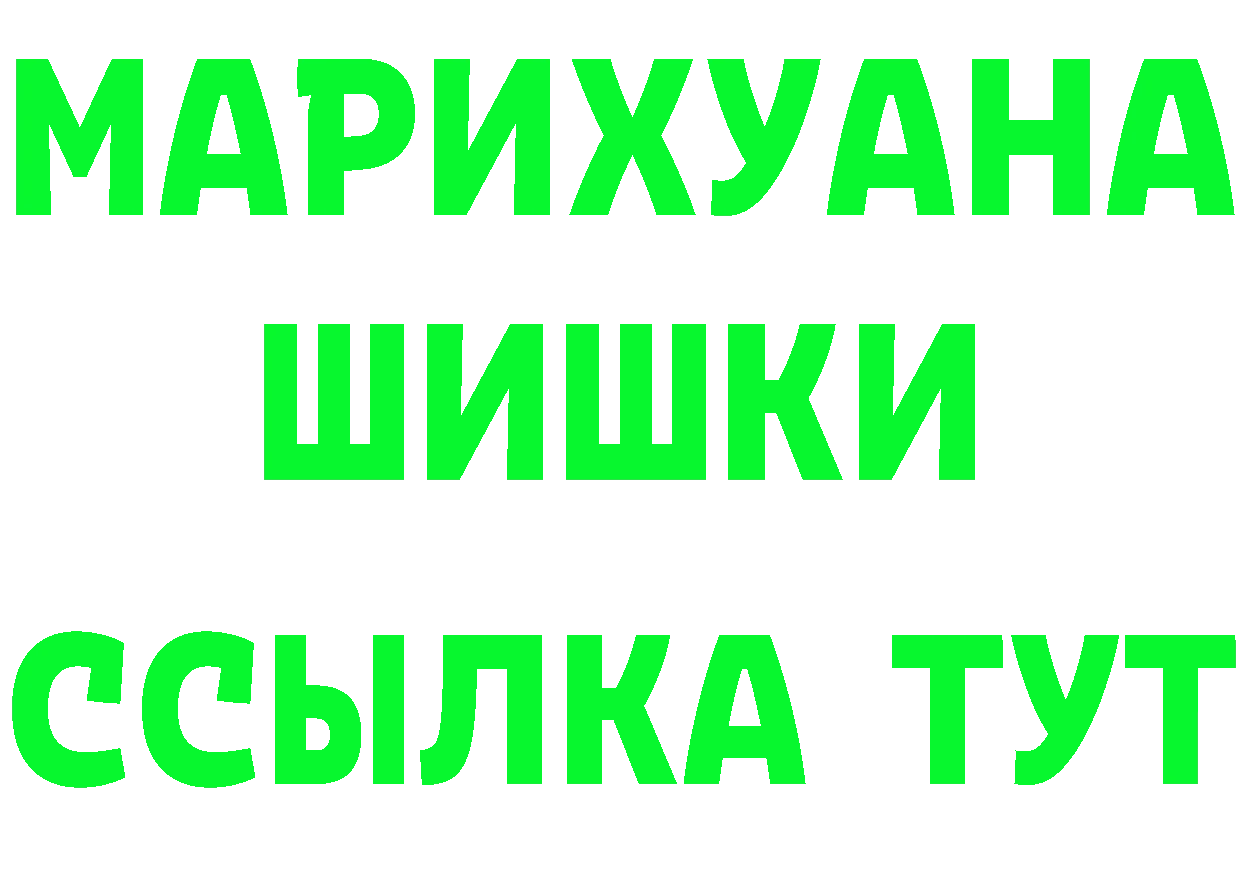 МАРИХУАНА
ШИШКИ
ССЫЛКА ТУТ